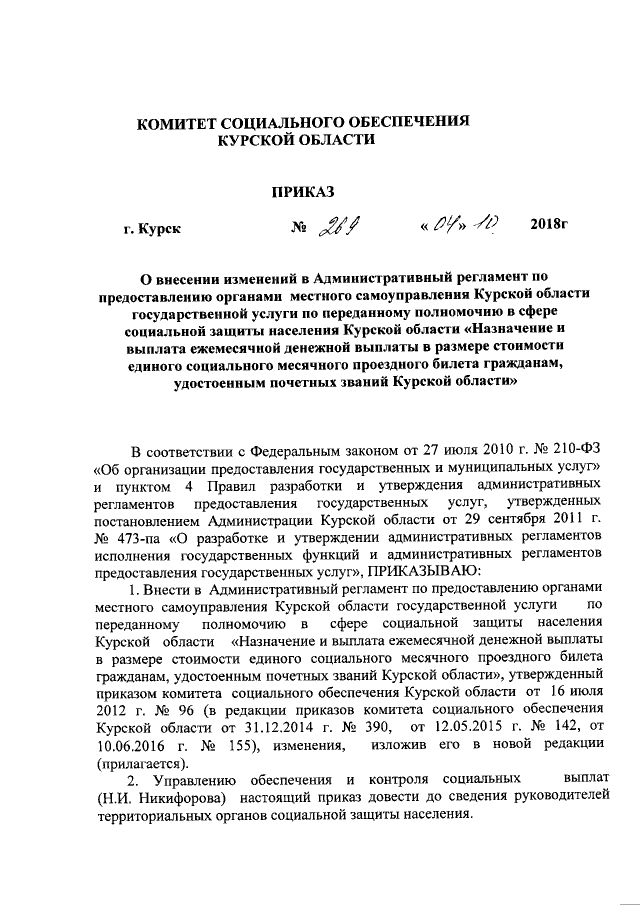 КОМИТЕТ СОЦИАЛЬНОГО ОБЕСПЕЧЕНИЯ КУРСКОЙ ОБЛАСТИ

ПРИКАЗ

г. Курск № 269 «04» 10 2018г

О внесении изменений в Административный регламент по предоставлению органами местного самоуправления Курской области государственной услуги по переданному полномочию в сфере социальной защиты населения Курской области «Назначение и выплата ежемесячной денежной выплаты в размере стоимости единого социального месячного проездного билета гражданам, удостоенным почетных званий Курской области»

В соответствии с Федеральным законом от 27 июля 2010 г. № 210-ФЗ «Об организации предоставления государственных и муниципальных услуг» и пунктом 4 Правил разработки и утверждения административных регламентов предоставления государственных услуг, утвержденных постановлением Администрации Курской области от 29 сентября 2011 г. № 473-па «О разработке и утверждении административных регламентов исполнения государственных функций и административных регламентов предоставления государственных услуг», ПРИКАЗЫВАЮ:

1. Внести в Административный регламент по предоставлению органами местного самоуправления Курской области государственной услуги по переданному полномочию в сфере социальной защиты населения Курской области «Назначение и выплата ежемесячной денежной выплаты в размере стоимости единого социального месячного проездного билета гражданам, удостоенным почетных званий Курской области», утвержденный приказом комитета социального обеспечения Курской области от 16 июля 2012 г. № 96 (в редакции приказов комитета социального обеспечения Курской области от 31.12.2014 г. № 390, от 12.05.2015 г. № 142, от 10.06.2016 г. № 155), изменения, изложив его в новой редакции (прилагается).

2. Управлению обеспечения и контроля социальных выплат (Н.И. Никифорова) настоящий приказ довести до сведения руководителей территориальных органов социальной защиты населения.